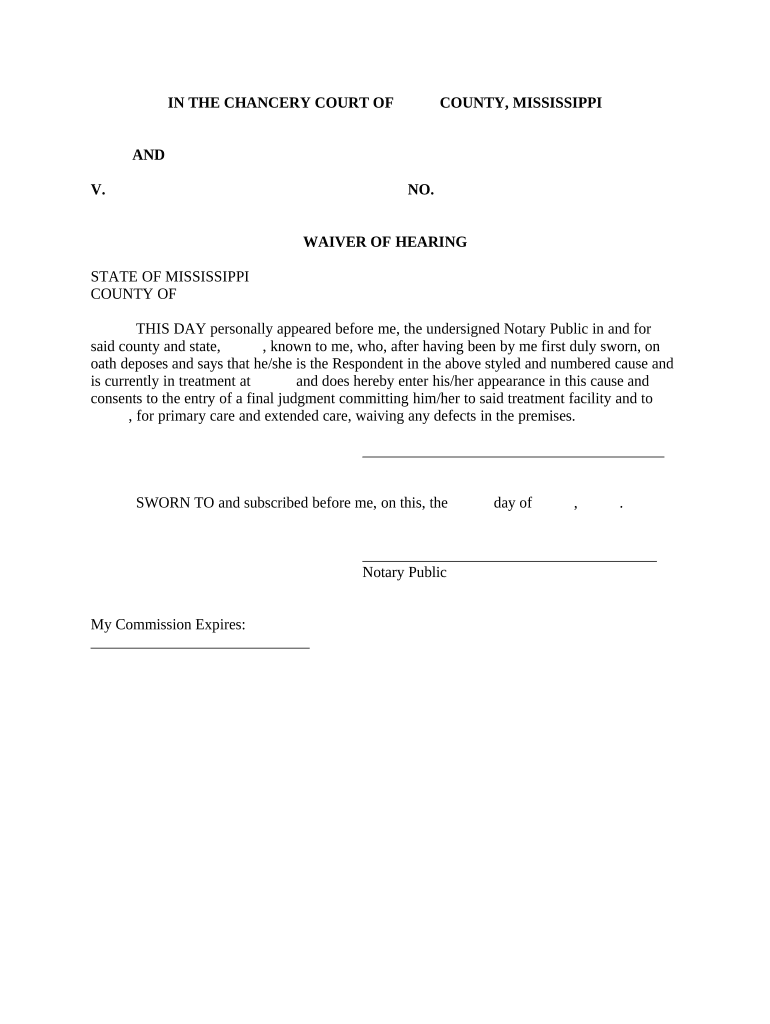 IN THE CHANCERY COURT OF COUNTY, MISSISSIPPI

AND

V. NO.

WAIVER OF HEARING

STATE OF MISSISSIPPI
COUNTY OF

THIS DAY personally appeared before me, the undersigned Notary Public in and for said county and state, , known to me, who, after having been by me first duly sworn, on oath deposes and says that he/she is the Respondent in the above styled and numbered cause and is currently in treatment at and does hereby enter his/her appearance in this cause and consents to the entry of a final judgment committing him/her to said treatment facility and to , for primary care and extended care, waiving any defects in the premises.

SWORN TO and subscribed before me, on this, the day of , .

Notary Public

My Commission Expires: